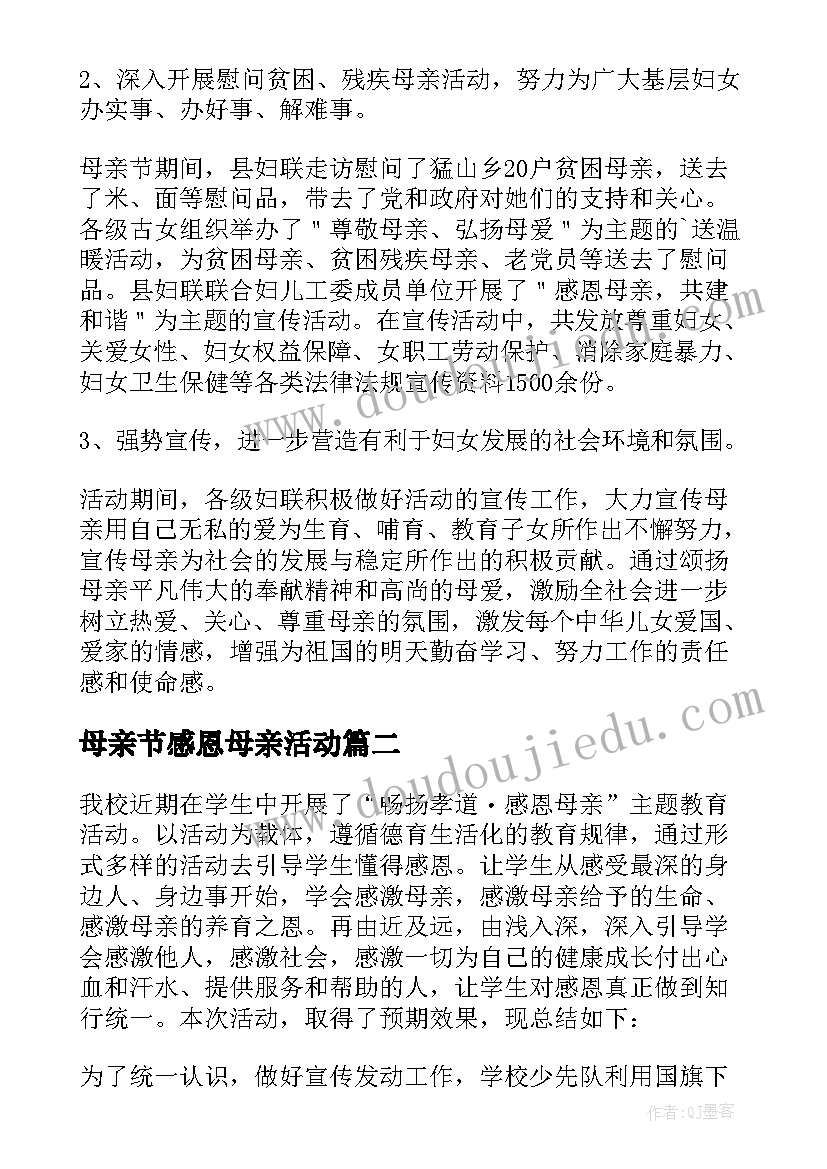 2、深入开展慰问贫困、残疾母亲活动，努力为广大基层妇女办实事、办好事、解难事。

母亲节期间，县妇联走访慰问了猛山乡20户贫困母亲，送去了米、面等慰问品，带去了党和政府对她们的支持和关心。各级古女组织举办了＂尊敬母亲、弘扬母爱＂为主题的`送温暖活动，为贫困母亲、贫困残疾母亲、老党员等送去了慰问品。县妇联联合妇儿工委成员单位开展了＂感恩母亲，共建和谐＂为主题的宣传活动。在宣传活动中，共发放尊重妇女、关爱女性、妇女权益保障、女职工劳动保护、消除家庭暴力、妇女卫生保健等各类法律法规宣传资料1500余份。

3、强势宣传，进一步营造有利于妇女发展的社会环境和氛围。

活动期间，各级妇联积极做好活动的宣传工作，大力宣传母亲用自己无私的爱为生育、哺育、教育子女所作出不懈努力，宣传母亲为社会的发展与稳定所作出的积极贡献。通过颂扬母亲平凡伟大的奉献精神和高尚的母爱，激励全社会进一步树立热爱、关心、尊重母亲的氛围，激发每个中华儿女爱国、爱家的情感，增强为祖国的明天勤奋学习、努力工作的责任感和使命感。

母亲节感恩母亲活动篇二

我校近期在学生中开展了“畅扬孝道·感恩母亲”主题教育活动。以活动为载体，遵循德育生活化的教育规律，通过形式多样的活动去引导学生懂得感恩。让学生从感受最深的身边人、身边事开始，学会感激母亲，感激母亲给予的生命、感激母亲的养育之恩。再由近及远，由浅入深，深入引导学会感激他人，感激社会，感激一切为自己的健康成长付出心血和汗水、提供服务和帮助的人，让学生对感恩真正做到知行统一。本次活动，取得了预期效果，现总结如下：

为了统一认识，做好宣传发动工作，学校少先队利用国旗下

www.doudoujiedu.com

作者:QJ墨客